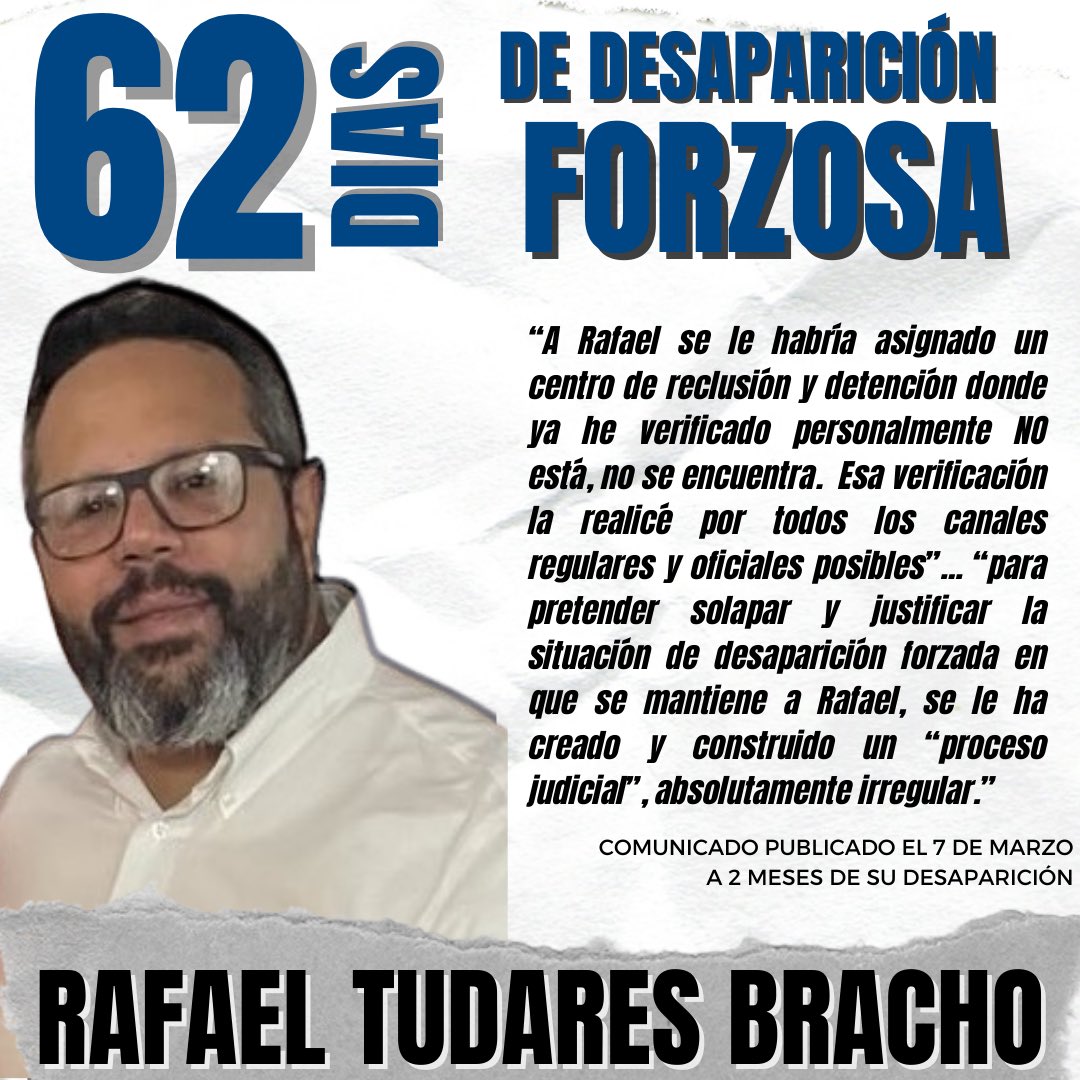 62 DIAS DE DESAPARICIÓN FORZOSA

“A Rafael se le habría asignado un centro de reclusión y detención donde ya he verificado personalmente NO está, no se encuentra. Esa verificación la realicé por todos los canales regulares y oficiales posibles”... “para pretender solapar y justificar la situación de desaparición forzada en que se mantiene a Rafael, se le ha creado y construido un “proceso judicial”, absolutamente irregular.”

COMUNICADO PUBLICADO EL 7 DE MARZO A 2 MESES DE SU DESAPARICIÓN

RAFAEL TUDARES BRACHO